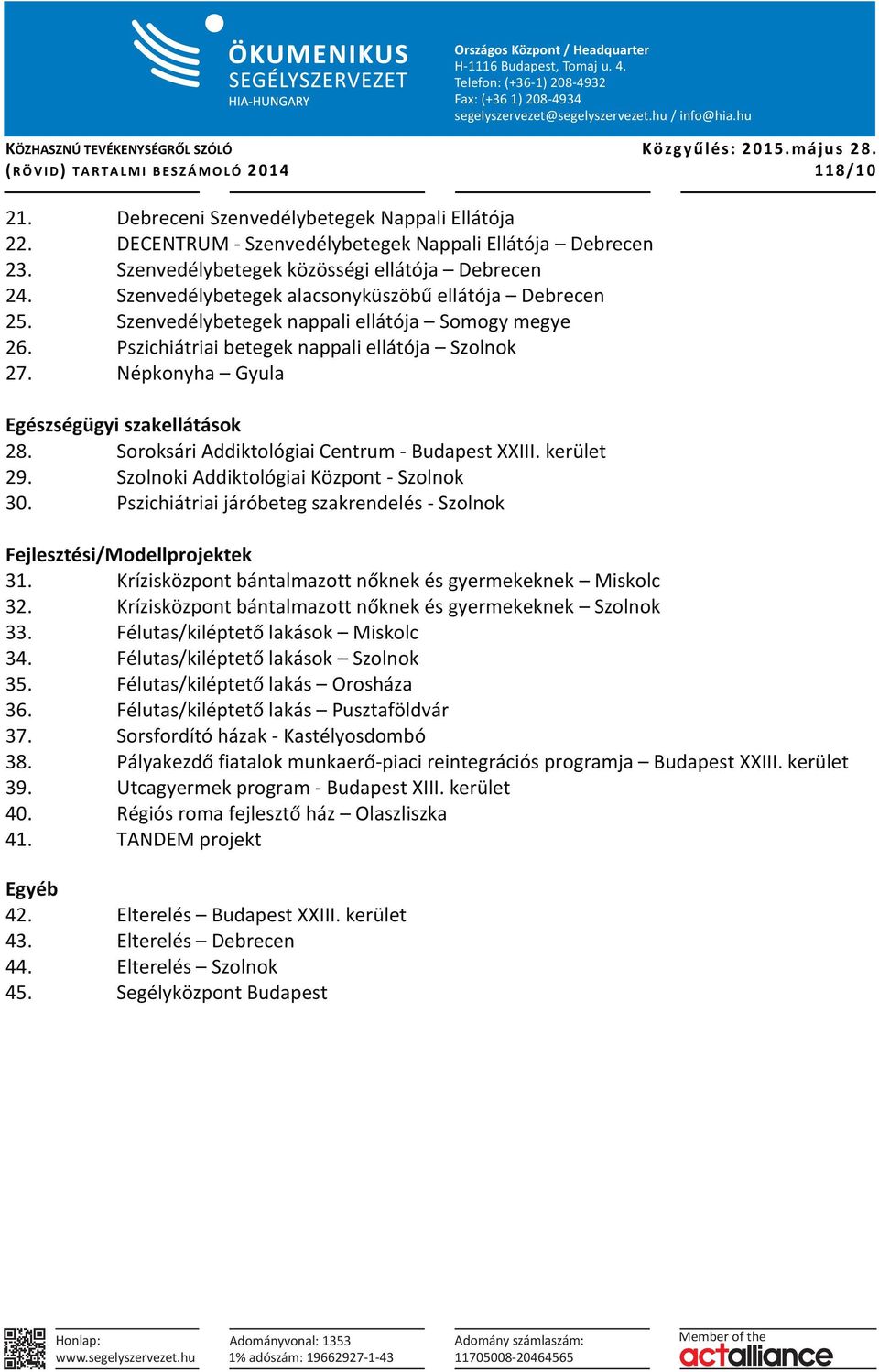 ÖKUMENIKUS SEGÉLYSZERVEZET
HIA-HUNGARY

Országos Központ / Headquarter
H-1116 Budapest, Tomaj u. 4.
Telefon: (+36-1) 208-4932
Fax: (+36 1) 208-4934
segelyszervezet@segelyszervezet.hu / info@hia.hu

KÖZHASZNÚ TEVÉKENYSÉGRŐL SZÓLÓ
(RÖVID) TARTALMI BESZÁMOLÓ 2014

Közgyűlés: 2015.május 28.
118/10

21. Debreceni Szenvedélybetegek Nappali Ellátója
22. DECENTRUM - Szenvedélybetegek Nappali Ellátója – Debrecen
23. Szenvedélybetegek közösségi ellátója – Debrecen
24. Szenvedélybetegek alacsonyküszöbű ellátója – Debrecen
25. Szenvedélybetegek nappali ellátója – Somogy megye
26. Pszichiátriai betegek nappali ellátója – Szolnok
27. Népkonyha – Gyula

Egészségügyi szakellátások
28. Soroksári Addiktológiai Centrum - Budapest XXIII. kerület
29. Szolnoki Addiktológiai Központ - Szolnok
30. Pszichiátriai járóbeteg szakrendelés - Szolnok

Fejlesztési/Modellprojektek
31. Krízisközpont bántalmazott nőknek és gyermekeknek – Miskolc
32. Krízisközpont bántalmazott nőknek és gyermekeknek – Szolnok
33. Félutas/kiléptető lakások – Miskolc
34. Félutas/kiléptető lakások – Szolnok
35. Félutas/kiléptető lakás – Orosháza
36. Félutas/kiléptető lakás – Pusztaföldvár
37. Sorsfordító házak - Kastélyosdombó
38. Pályakezdő fiatalok munkaerő-piaci reintegrációs programja – Budapest XXIII. kerület
39. Utcagyermek program - Budapest XIII. kerület
40. Régiós roma fejlesztő ház – Olaszliszka
41. TANDEM projekt

Egyéb
42. Elterelés – Budapest XXIII. kerület
43. Elterelés – Debrecen
44. Elterelés – Szolnok
45. Segélyközpont Budapest

Honlap:
www.segelyszervezet.hu

Adományvonal: 1353
1% adószám: 19662927-1-43

Adomány számlaszám:
11705008-20464565

Member of the
actalliance